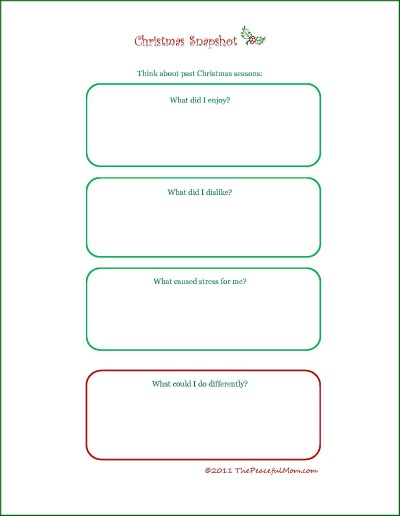 Christmas Snapshot

Think about past Christmas seasons:

What did I enjoy?

What did I dislike?

What caused stress for me?

What could I do differently?

©2011 ThePeacefulMom.com